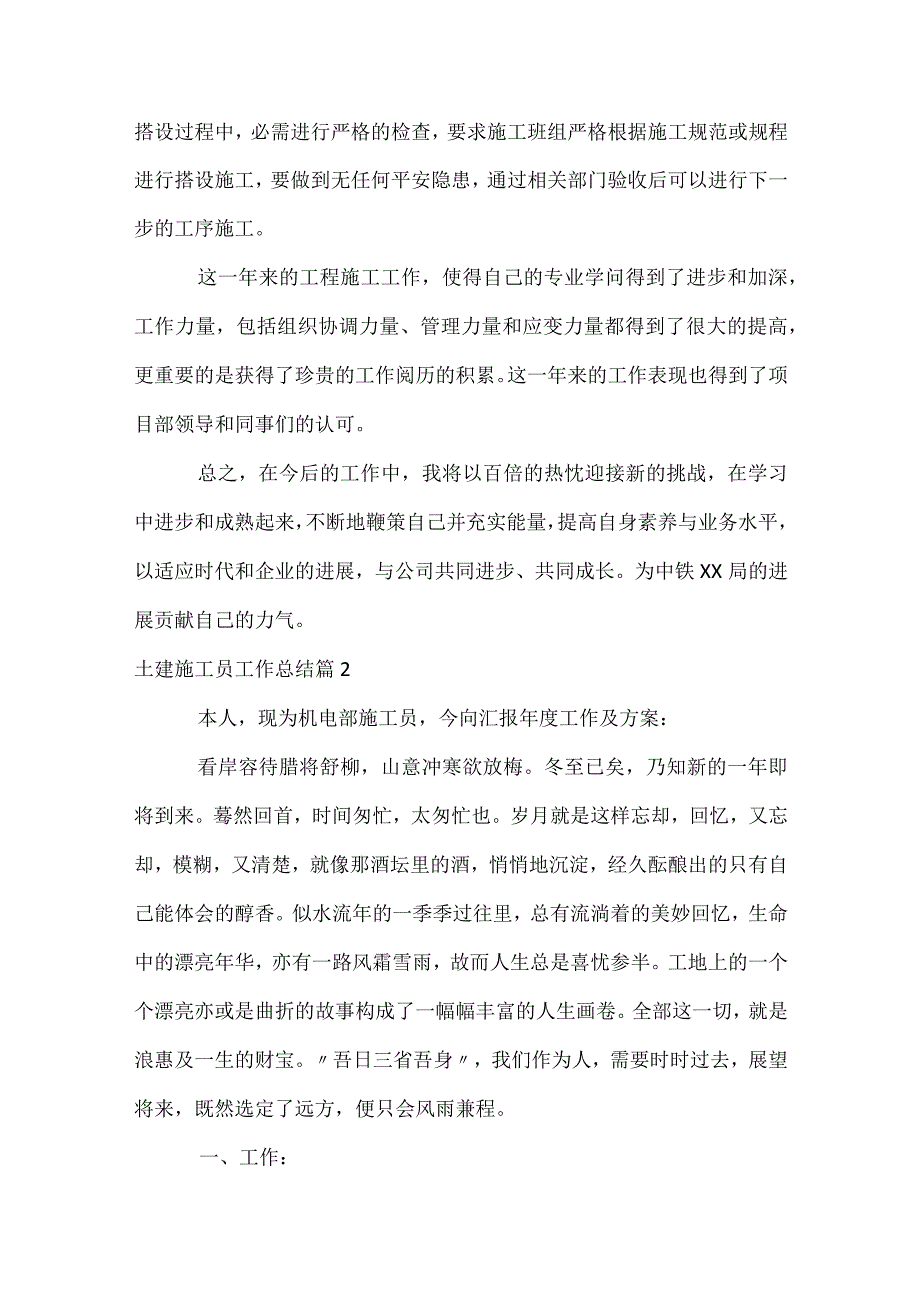 搭设过程中，必需进行严格的检查，要求施工班组严格根据施工规范或规程进行搭设施工，要做到无任何平安隐患，通过相关部门验收后可以进行下一步的工序施工。

这一年来的工程施工工作，使得自己的专业学问得到了进步和加深，工作力量，包括组织协调力量、管理力量和应变力量都得到了很大的提高，更重要的是获得了珍贵的工作阅历的积累。这一年来的工作表现也得到了项目部领导和同事们的认可。

总之，在今后的工作中，我将以百倍的热忱迎接新的挑战，在学习中进步和成熟起来，不断地鞭策自己并充实能量，提高自身素养与业务水平，以适应时代和企业的进展，与公司共同进步、共同成长。为中铁XX局的进展贡献自己的力气。

土建施工员工作总结篇2

本人，现为机电部施工员，今向汇报年度工作及方案：

看岸容待腊将舒柳，山意冲寒欲放梅。冬至已矣，乃知新的一年即将到来。蓦然回首，时间匆忙，太匆忙也。岁月就是这样忘却，回忆，又忘却，模糊，又清楚，就像那酒坛里的酒，悄悄地沉淀，经久酝酿出的只有自己能体会的醇香。似水流年的一季季过往里，总有流淌着的美妙回忆，生命中的漂亮年华，亦有一路风霜雪雨，故而人生总是喜忧参半。工地上的一个个漂亮亦或是曲折的故事构成了一幅幅丰富的人生画卷。全部这一切，就是浪惠及一生的财宝。〃吾日三省吾身〃，我们作为人，需要时时过去，展望将来，既然选定了远方，便只会风雨兼程。

一、工作：